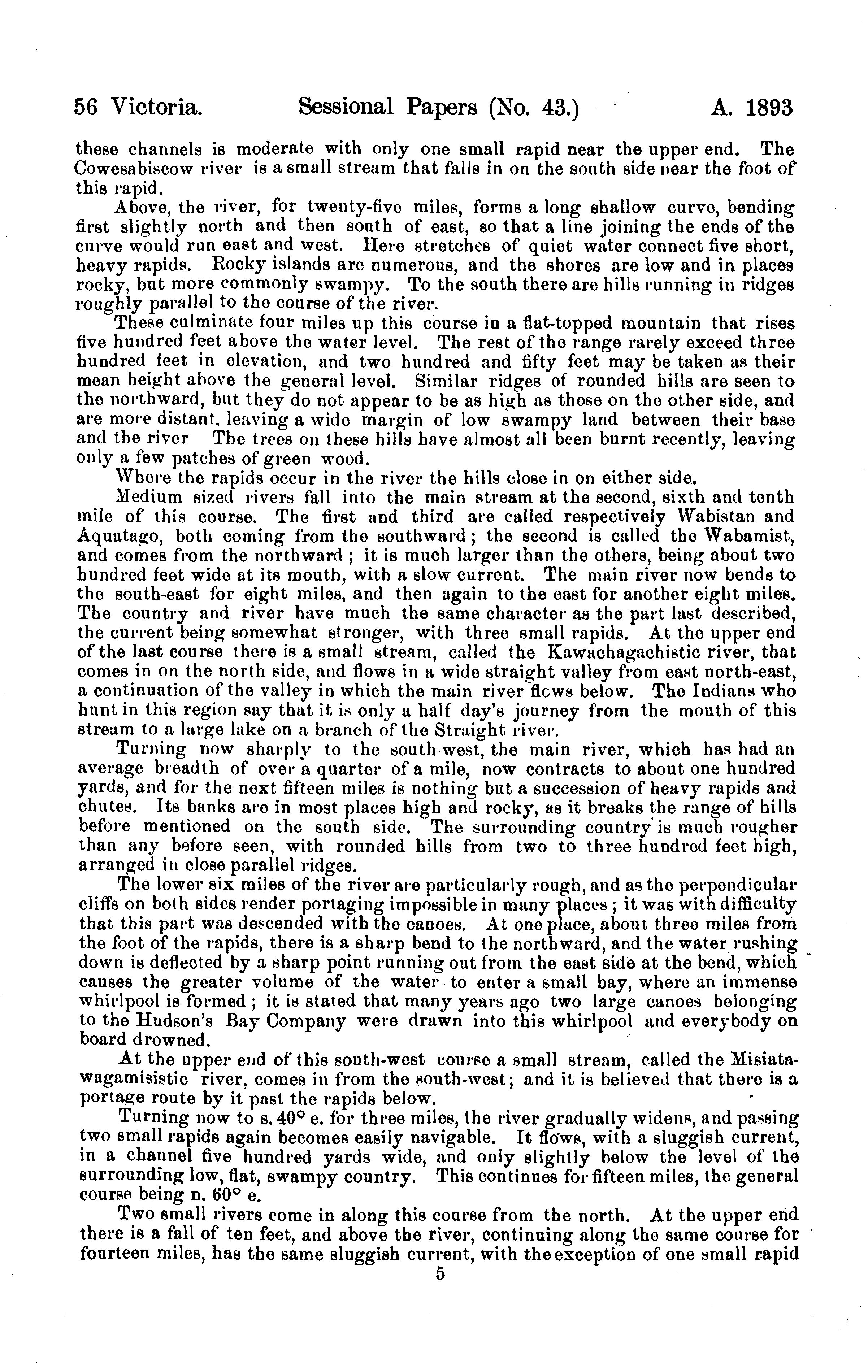 56 Victoria. Sessional Papers (No. 43.) A. 1893

these channels is moderate with only one small rapid near the upper end. The Cowesabiscow river is a small stream that falls in on the south side near the foot of this rapid.

Above, the river, for twenty-five miles, forms a long shallow curve, bending first slightly north and then south of east, so that a line joining the ends of the curve would run east and west. Here stretches of quiet water connect five short, heavy rapids. Rocky islands are numerous, and the shores are low and in places rocky, but more commonly swampy. To the south there are hills running in ridges roughly parallel to the course of the river.

These culminate four miles up this course in a flat-topped mountain that rises five hundred feet above the water level. The rest of the range rarely exceed three hundred feet in elevation, and two hundred and fifty feet may be taken as their mean height above the general level. Similar ridges of rounded hills are seen to the northward, but they do not appear to be as high as those on the other side, and are more distant, leaving a wide margin of low swampy land between their base and the river The trees on these hills have almost all been burnt recently, leaving only a few patches of green wood.

Where the rapids occur in the river the hills close in on either side.

Medium sized rivers fall into the main stream at the second, sixth and tenth mile of this course. The first and third are called respectively Wabistan and Aquatago, both coming from the southward; the second is called the Wabamist, and comes from the northward; it is much larger than the others, being about two hundred feet wide at its mouth, with a slow current. The main river now bends to the south-east for eight miles, and then again to the east for another eight miles. The country and river have much the same character as the part last described, the current being somewhat stronger, with three small rapids. At the upper end of the last course there is a small stream, called the Kawachagachistic river, that comes in on the north side, and flows in a wide straight valley from east north-east, a continuation of the valley in which the main river flows below. The Indians who hunt in this region say that it is only a half day's journey from the mouth of this stream to a large lake on a branch of the Straight river.

Turning now sharply to the south-west, the main river, which has had an average breadth of over a quarter of a mile, now contracts to about one hundred yards, and for the next fifteen miles is nothing but a succession of heavy rapids and chutes. Its banks are in most places high and rocky, as it breaks the range of hills before mentioned on the south side. The surrounding country is much rougher than any before seen, with rounded hills from two to three hundred feet high, arranged in close parallel ridges.

The lower six miles of the river are particularly rough, and as the perpendicular cliffs on both sides render portaging impossible in many places; it was with difficulty that this part was descended with the canoes. At one place, about three miles from the foot of the rapids, there is a sharp bend to the northward, and the water rushing down is deflected by a sharp point running out from the east side at the bend, which causes the greater volume of the water to enter a small bay, where an immense whirlpool is formed; it is stated that many years ago two large canoes belonging to the Hudson's Bay Company were drawn into this whirlpool and everybody on board drowned.

At the upper end of this south-west course a small stream, called the Misiatawagamisistic river, comes in from the south-west; and it is believed that there is a portage route by it past the rapids below.

Turning now to s. 40° e. for three miles, the river gradually widens, and passing two small rapids again becomes easily navigable. It flows, with a sluggish current, in a channel five hundred yards wide, and only slightly below the level of the surrounding low, flat, swampy country. This continues for fifteen miles, the general course being n. 60° e.

Two small rivers come in along this course from the north. At the upper end there is a fall of ten feet, and above the river, continuing along the same course for fourteen miles, has the same sluggish current, with the exception of one small rapid

5